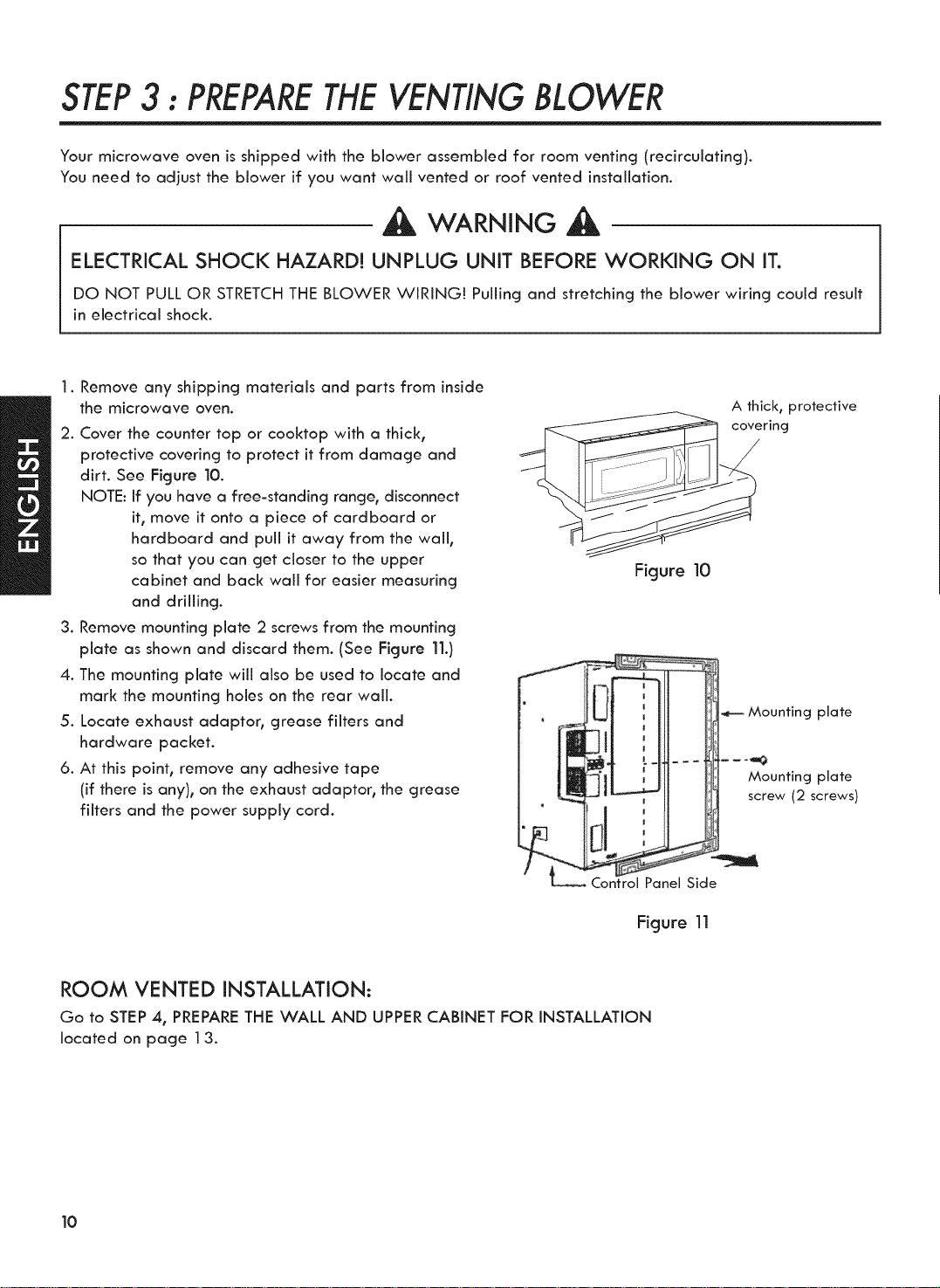 STEP 3 : PREPARE THE VENTING BLOWER

Your microwave oven is shipped with the blower assembled for room venting (recirculating). You need to adjust the blower if you want wall vented or roof vented installation.

WARNING

ELECTRICAL SHOCK HAZARD! UNPLUG UNIT BEFORE WORKING ON IT.

DO NOT PULL OR STRETCH THE BLOWER WIRING! Pulling and stretching the blower wiring could result in electrical shock.

ENGLISH

1. Remove any shipping materials and parts from inside the microwave oven.
2. Cover the counter top or cooktop with a thick, protective covering to protect it from damage and dirt. See Figure 10.
NOTE: If you have a free-standing range, disconnect it, move it onto a piece of cardboard or hardboard and pull it away from the wall, so that you can get closer to the upper cabinet and back wall for easier measuring and drilling.
3. Remove mounting plate 2 screws from the mounting plate as shown and discard them. (See Figure 11.)
4. The mounting plate will also be used to locate and mark the mounting holes on the rear wall.
5. Locate exhaust adaptor, grease filters and hardware packet.
6. At this point, remove any adhesive tape (if there is any), on the exhaust adaptor, the grease filters and the power supply cord.

A thick, protective covering

Figure 10

Mounting plate

Mounting plate screw (2 screws)

Control Panel Side

Figure 11

ROOM VENTED INSTALLATION:

Go to STEP 4, PREPARE THE WALL AND UPPER CABINET FOR INSTALLATION located on page 13.

10